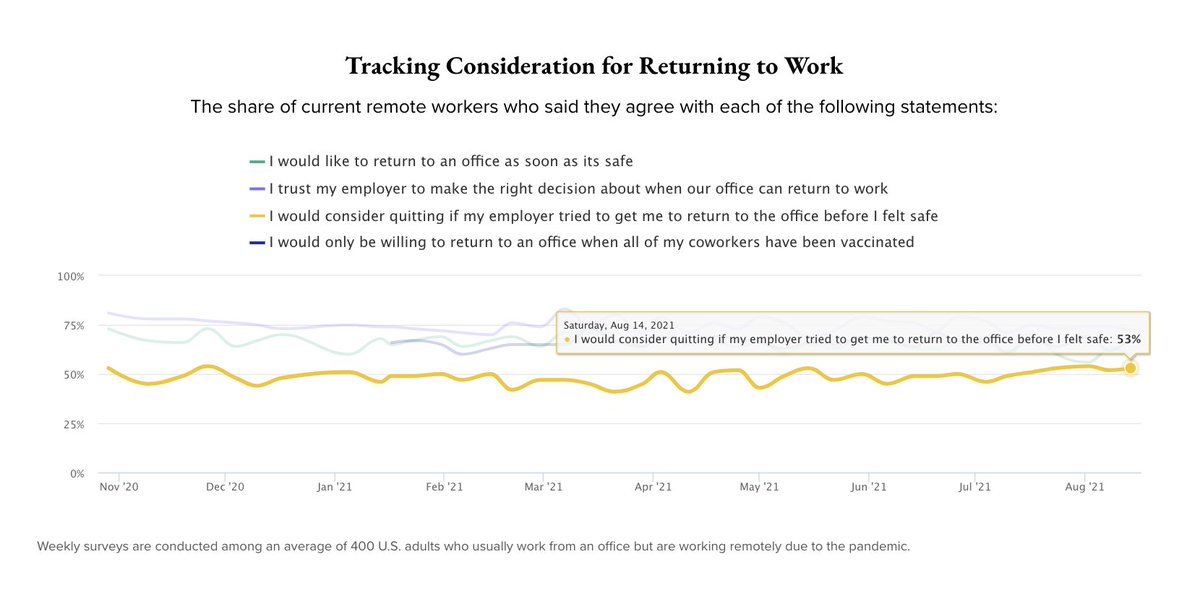 Tracking Consideration for Returning to Work

The share of current remote workers who said they agree with each of the following statements:

I would like to return to an office as soon as its safe
I trust my employer to make the right decision about when our office can return to work
I would consider quitting if my employer tried to get me to return to the office before I felt safe
I would only be willing to return to an office when all of my coworkers have been vaccinated

100%
75%
50%
25%
0%

Saturday, Aug 14, 2021
I would consider quitting if my employer tried to get me to return to the office before I felt safe: 53%

Nov '20
Dec '20
Jan '21
Feb '21
Mar '21
Apr '21
May '21
Jun '21
Jul '21
Aug '21

Weekly surveys are conducted among an average of 400 U.S. adults who usually work from an office but are working remotely due to the pandemic.